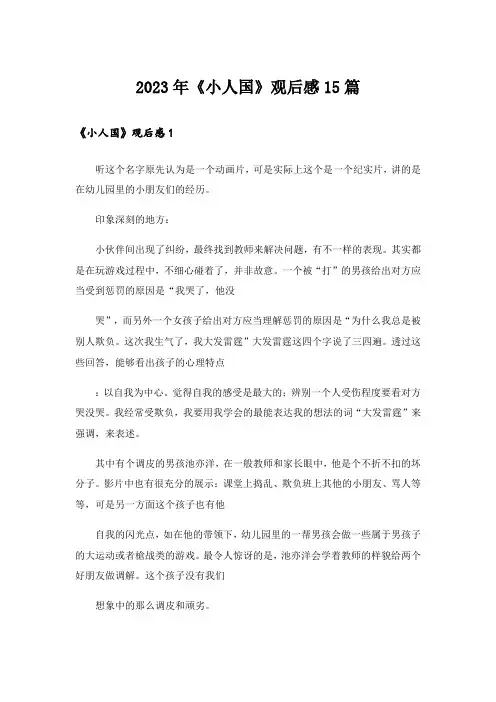 2023年《小人国》观后感15篇

《小人国》观后感1

听这个名字原先认为是一个动画片，可是实际上这个是一个纪实片，讲的是在幼儿园里的小朋友们的经历。

印象深刻的地方：

小伙伴间出现了纠纷，最终找到教师来解决问题，有不一样的表现。其实都是在玩游戏过程中，不细心碰着了，并非故意。一个被“打”的男孩给出对方应当受到惩罚的原因是“我哭了，他没

哭”，而另外一个女孩子给出对方应当理解惩罚的原因是“为什么我总是被别人欺负。这次我生气了，我大发雷霆”大发雷霆这四个字说了三四遍。透过这些回答，能够看出孩子的心理特点

：以自我为中心。觉得自我的感受是最大的；辨别一个人受伤程度要看对方哭没哭。我经常受欺负，我要用我学会的最能表达我的想法的词“大发雷霆”来强调，来表述。

其中有个调皮的男孩池亦洋，在一般教师和家长眼中，他是个不折不扣的坏分子。影片中也有很充分的展示：课堂上捣乱、欺负班上其他的小朋友、骂人等等，可是另一方面这个孩子也有他

自我的闪光点，如在他的带领下，幼儿园里的一帮男孩会做一些属于男孩子的大运动或者枪战类的游戏。最令人惊讶的是，池亦洋会学着教师的样貌给两个好朋友做调解。这个孩子没有我们

想象中的那么调皮和顽劣。